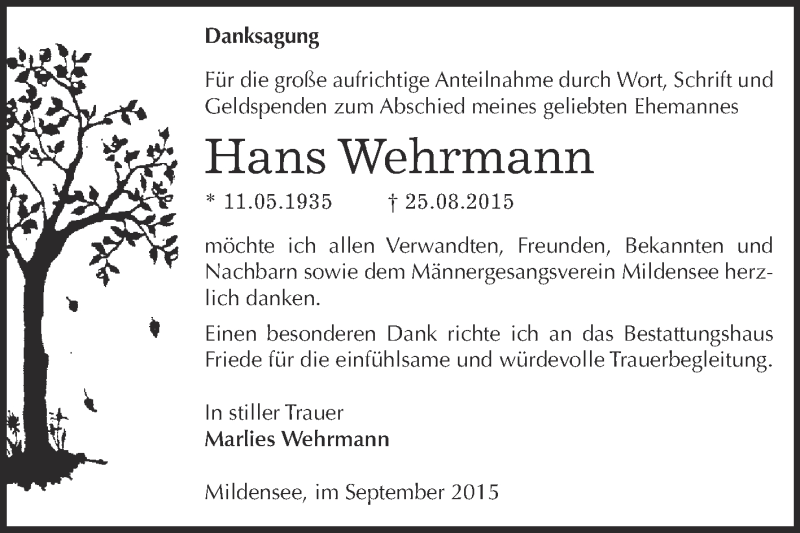 Danksagung

Für die große aufrichtige Anteilnahme durch Wort, Schrift und Geldspenden zum Abschied meines geliebten Ehemannes

Hans Wehrmann

* 11.05.1935 † 25.08.2015

möchte ich allen Verwandten, Freunden, Bekannten und Nachbarn sowie dem Männergesangsverein Mildensee herzlich danken.

Einen besonderen Dank richte ich an das Bestattungshaus Friede für die einfühlsame und würdevolle Trauerbegleitung.

In stiller Trauer
Marlies Wehrmann

Mildensee, im September 2015